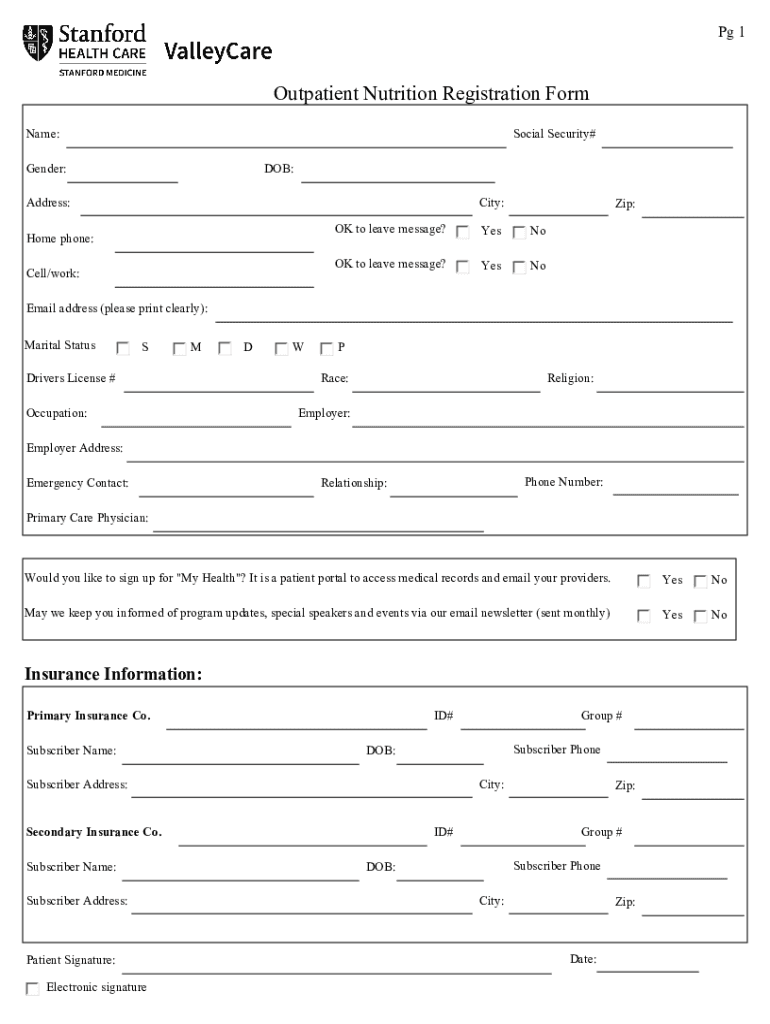 Stanford HEALTH CARE STANFORD MEDICINE ValleyCare

Pg 1

Outpatient Nutrition Registration Form

Name: Social Security#

Gender: DOB:

Address: City: Zip:

Home phone: OK to leave message? Yes No

Cell/work: OK to leave message? Yes No

Email address (please print clearly):

Marital Status S M D W P

Drivers License # Race: Religion:

Occupation: Employer:

Employer Address:

Emergency Contact: Relationship: Phone Number:

Primary Care Physician:

Would you like to sign up for "My Health"? It is a patient portal to access medical records and email your providers. Yes No

May we keep you informed of program updates, special speakers and events via our email newsletter (sent monthly) Yes No

Insurance Information:

Primary Insurance Co. ID# Group #

Subscriber Name: DOB: Subscriber Phone

Subscriber Address: City: Zip:

Secondary Insurance Co. ID# Group #

Subscriber Name: DOB: Subscriber Phone

Subscriber Address: City: Zip:

Patient Signature: Date:

Electronic signature